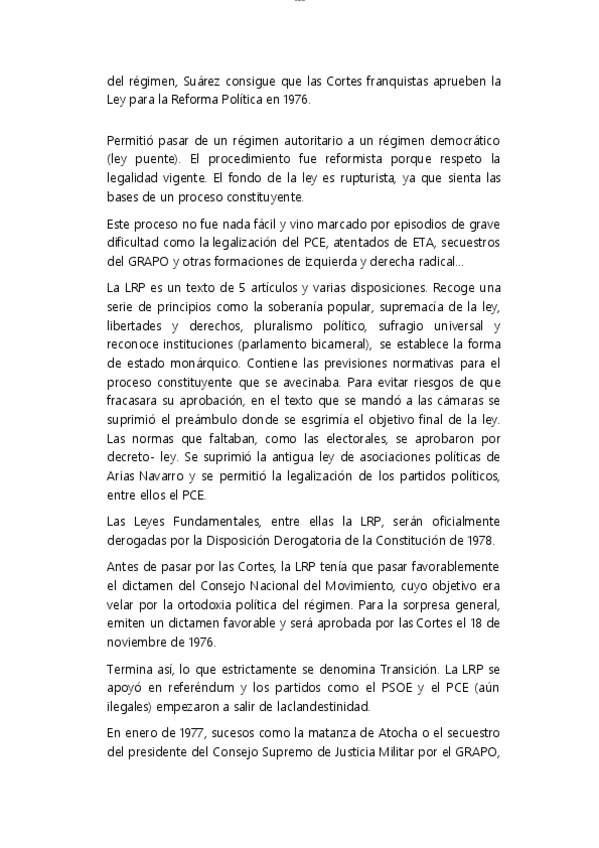 del régimen, Suárez consigue que las Cortes franquistas aprueben la Ley para la Reforma Política en 1976.

Permitió pasar de un régimen autoritario a un régimen democrático (ley puente). El procedimiento fue reformista porque respeto la legalidad vigente. El fondo de la ley es rupturista, ya que sienta las bases de un proceso constituyente.

Este proceso no fue nada fácil y vino marcado por episodios de grave dificultad como la legalización del PCE, atentados de ETA, secuestros del GRAPO y otras formaciones de izquierda y derecha radical...

La LRP es un texto de 5 artículos y varias disposiciones. Recoge una serie de principios como la soberanía popular, supremacía de la ley, libertades y derechos, pluralismo político, sufragio universal y reconoce instituciones (parlamento bicameral), se establece la forma de estado monárquico. Contiene las previsiones normativas para el proceso constituyente que se avecinaba. Para evitar riesgos de que fracasara su aprobación, en el texto que se mandó a las cámaras se suprimió el preámbulo donde se esgrimía el objetivo final de la ley. Las normas que faltaban, como las electorales, se aprobaron por decreto- ley. Se suprimió la antigua ley de asociaciones políticas de Arias Navarro y se permitió la legalización de los partidos políticos, entre ellos el PCE.

Las Leyes Fundamentales, entre ellas la LRP, serán oficialmente derogadas por la Disposición Derogatoria de la Constitución de 1978.

Antes de pasar por las Cortes, la LRP tenía que pasar favorablemente el dictamen del Consejo Nacional del Movimiento, cuyo objetivo era velar por la ortodoxia política del régimen. Para la sorpresa general, emiten un dictamen favorable y será aprobada por las Cortes el 18 de noviembre de 1976.

Termina así, lo que estrictamente se denomina Transición. La LRP se apoyó en referéndum y los partidos como el PSOE y el PCE (aún ilegales) empezaron a salir de laclandestinidad.

En enero de 1977, sucesos como la matanza de Atocha o el secuestro del presidente del Consejo Supremo de Justicia Militar por el GRAPO,